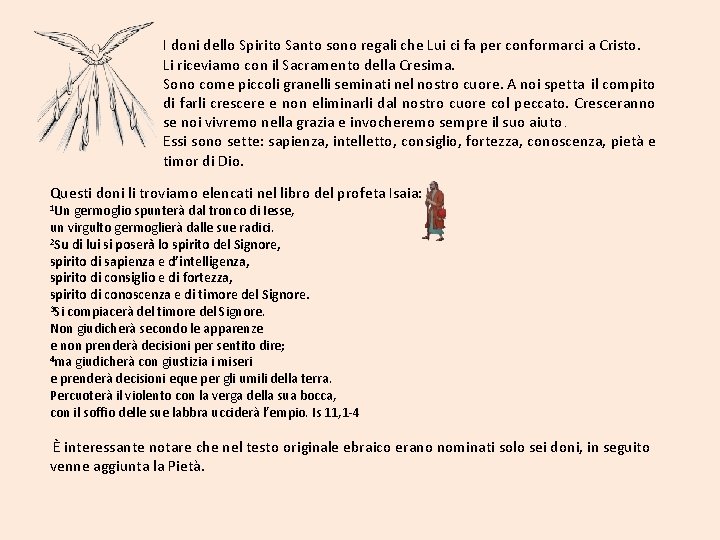 I doni dello Spirito Santo sono regali che Lui ci fa per conformarci a Cristo. Li riceviamo con il Sacramento della Cresima. Sono come piccoli granelli seminati nel nostro cuore. A noi spetta il compito di farli crescere e non eliminarli dal nostro cuore col peccato. Cresceranno se noi vivremo nella grazia e invocheremo sempre il suo aiuto. Essi sono sette: sapienza, intelletto, consiglio, fortezza, conoscenza, pietà e timor di Dio.

Questi doni li troviamo elencati nel libro del profeta Isaia:
$^{1}$Un germoglio spunterà dal tronco di Iesse,
un virgulto germoglierà dalle sue radici.
$^{2}$Su di lui si poserà lo spirito del Signore,
spirito di sapienza e d'intelligenza,
spirito di consiglio e di fortezza,
spirito di conoscenza e di timore del Signore.
$^{3}$Si compiacerà del timore del Signore.
Non giudicherà secondo le apparenze
e non prenderà decisioni per sentito dire;
$^{4}$ma giudicherà con giustizia i miseri
e prenderà decisioni eque per gli umili della terra.
Percuoterà il violento con la verga della sua bocca,
con il soffio delle sue labbra ucciderà l'empio. Is 11,1-4

È interessante notare che nel testo originale ebraico erano nominati solo sei doni, in seguito venne aggiunta la Pietà.